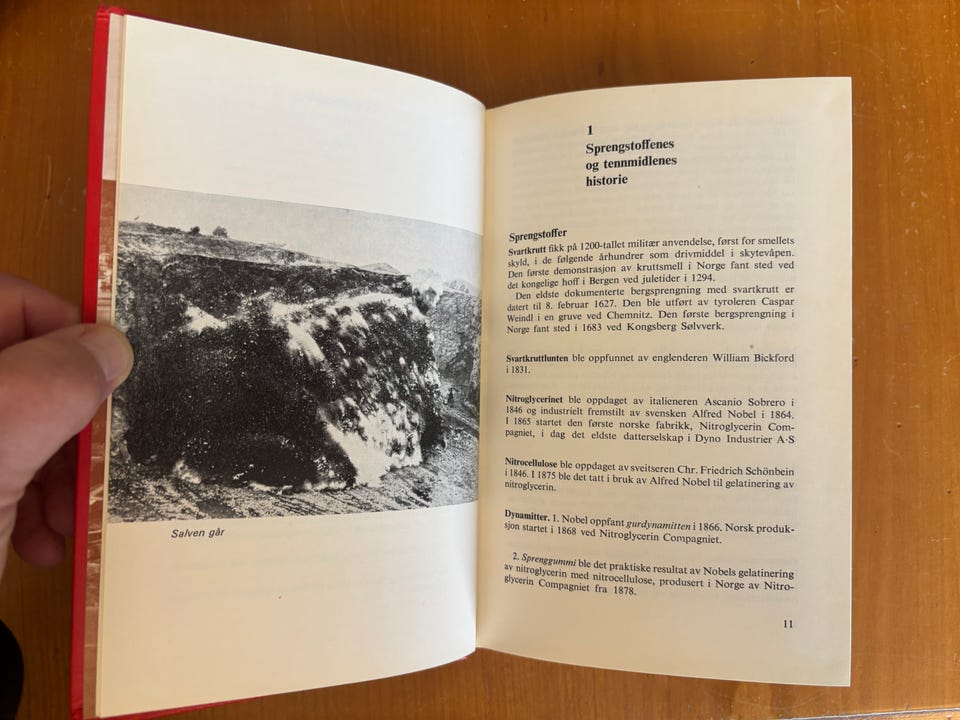 Salven går

1
Sprengstoffenes og tennmidlenes historie

Sprengstoffer
Svartkrutt fikk på 1200-tallet militær anvendelse, først for smellets skyld, i de følgende århundrer som drivmiddel i skytevåpen. Den første demonstrasjon av kruttsmell i Norge fant sted ved det kongelige hoff i Bergen ved juletider i 1294.

Den eldste dokumenterte bergsprengning med svartkrutt er datert til 8. februar 1627. Den ble utført av tyroleren Caspar Weindl i en gruve ved Chemnitz. Den første bergsprengning i Norge fant sted i 1683 ved Kongsberg Sølvverk.

Svartkruttlunten ble oppfunnet av englenderen William Bickford i 1831.

Nitroglycerinet ble oppdaget av italieneren Ascanio Sobrero i 1846 og industrielt fremstilt av svensken Alfred Nobel i 1864. I 1865 startet den første norske fabrikk, Nitroglycerin Compagniet, i dag det eldste datterselskap i Dyno Industrier A·S

Nitrocellulose ble oppdaget av sveitseren Chr. Friedrich Schönbein i 1846. I 1875 ble det tatt i bruk av Alfred Nobel til gelatinering av nitroglycerin.

Dynamitter. 1. Nobel oppfant gurdynamitten i 1866. Norsk produksjon startet i 1868 ved Nitroglycerin Compagniet.

2. Sprenggummi ble det praktiske resultat av Nobels gelatinering av nitroglycerin med nitrocellulose, produsert i Norge av Nitroglycerin Compagniet fra 1878.

11